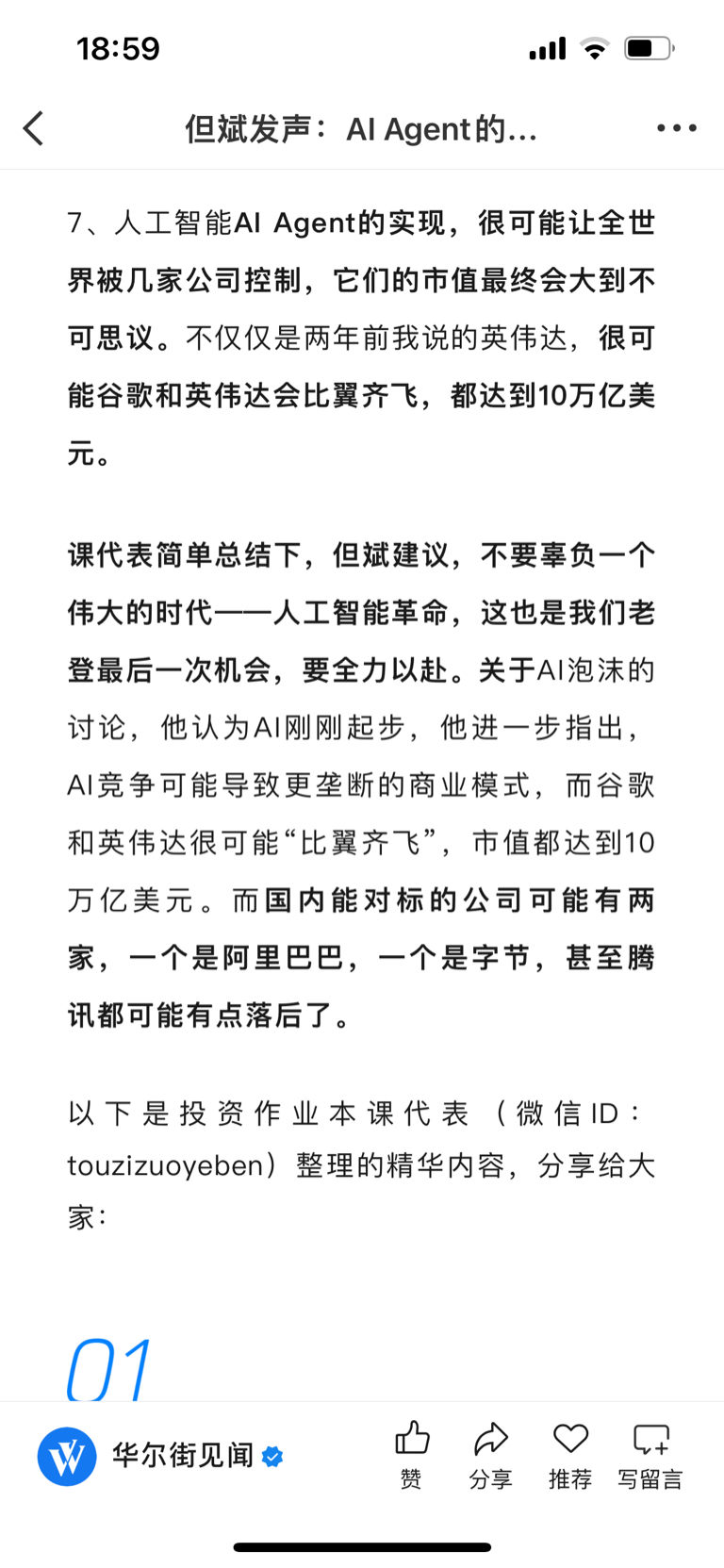 18:59

但斌发声：AI Agent的...

7、人工智能AI Agent的实现，很可能让全世界被几家公司控制，它们的市值最终会大到不可思议。不仅仅是两年前我说的英伟达，很可能谷歌和英伟达会比翼齐飞，都达到10万亿美元。

课代表简单总结下，但斌建议，不要辜负一个伟大的时代——人工智能革命，这也是我们老登最后一次机会，要全力以赴。关于AI泡沫的讨论，他认为AI刚刚起步，他进一步指出，AI竞争可能导致更垄断的商业模式，而谷歌和英伟达很可能“比翼齐飞”，市值都达到10万亿美元。而国内能对标的公司可能有两家，一个是阿里巴巴，一个是字节，甚至腾讯都可能有点落后了。

以下是投资作业本课代表（微信ID：touzizuoyeben）整理的精华内容，分享给大家：

01

华尔街见闻

赞 分享 推荐 写留言